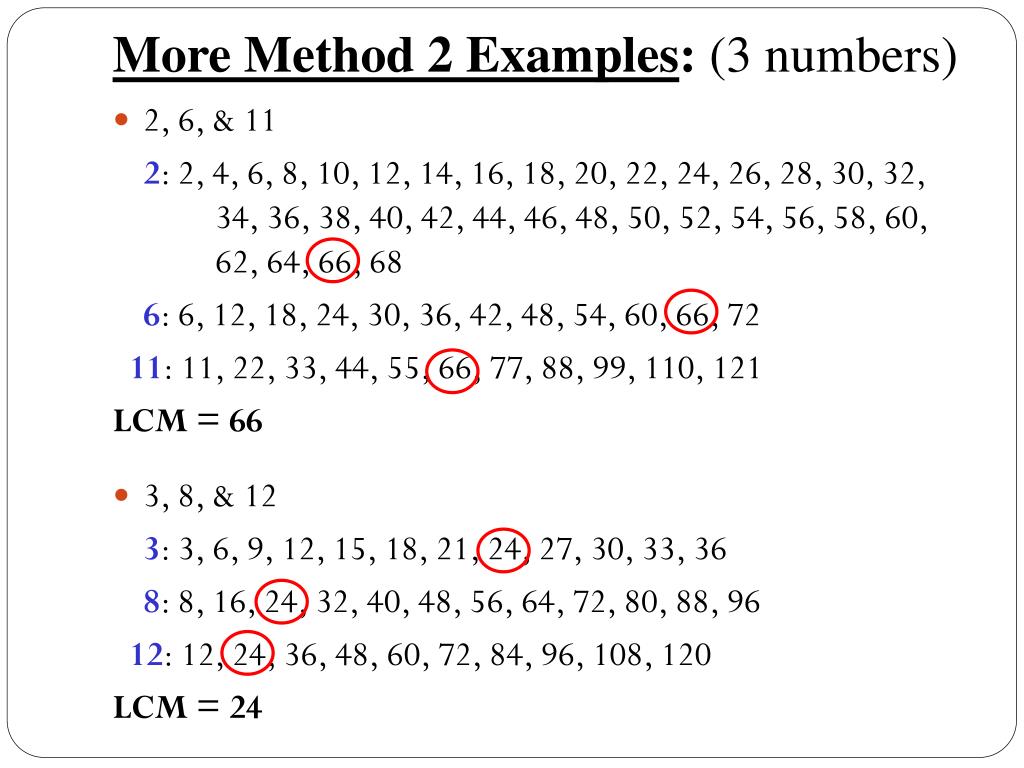 More Method 2 Examples: (3 numbers)

• 2, 6, & 11

2: 2, 4, 6, 8, 10, 12, 14, 16, 18, 20, 22, 24, 26, 28, 30, 32, 34, 36, 38, 40, 42, 44, 46, 48, 50, 52, 54, 56, 58, 60, 62, 64, 66, 68

6: 6, 12, 18, 24, 30, 36, 42, 48, 54, 60, 66, 72

11: 11, 22, 33, 44, 55, 66, 77, 88, 99, 110, 121

LCM = 66

• 3, 8, & 12

3: 3, 6, 9, 12, 15, 18, 21, 24, 27, 30, 33, 36

8: 8, 16, 24, 32, 40, 48, 56, 64, 72, 80, 88, 96

12: 12, 24, 36, 48, 60, 72, 84, 96, 108, 120

LCM = 24